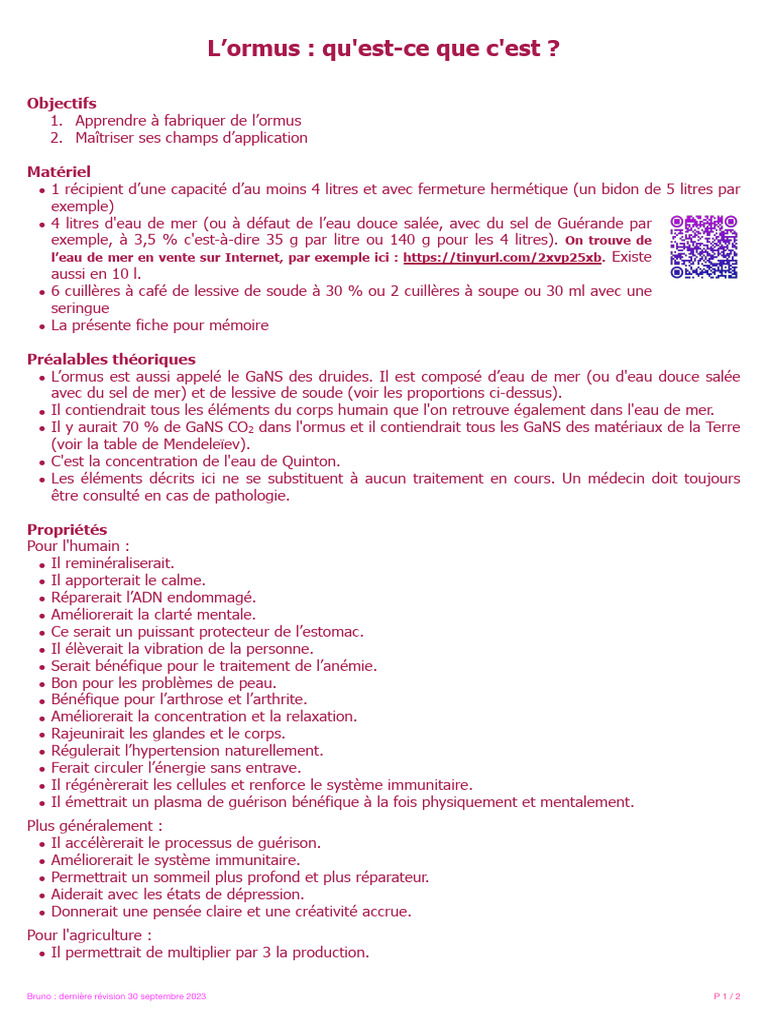 L’ormus : qu'est-ce que c'est ?

Objectifs
1. Apprendre à fabriquer de l’ormus
2. Maîtriser ses champs d’application

Matériel
• 1 récipient d’une capacité d’au moins 4 litres et avec fermeture hermétique (un bidon de 5 litres par exemple)
• 4 litres d'eau de mer (ou à défaut de l’eau douce salée, avec du sel de Guérande par exemple, à 3,5 % c'est-à-dire 35 g par litre ou 140 g pour les 4 litres). On trouve de l’eau de mer en vente sur Internet, par exemple ici : https://tinyurl.com/2xvp25xb. Existe aussi en 10 l.
• 6 cuillères à café de lessive de soude à 30 % ou 2 cuillères à soupe ou 30 ml avec une seringue
• La présente fiche pour mémoire

Préalables théoriques
• L’ormus est aussi appelé le GaNS des druides. Il est composé d’eau de mer (ou d'eau douce salée avec du sel de mer) et de lessive de soude (voir les proportions ci-dessus).
• Il contiendrait tous les éléments du corps humain que l'on retrouve également dans l'eau de mer.
• Il y aurait 70 % de GaNS $CO_2$ dans l'ormus et il contiendrait tous les GaNS des matériaux de la Terre (voir la table de Mendeleïev).
• C'est la concentration de l'eau de Quinton.
• Les éléments décrits ici ne se substituent à aucun traitement en cours. Un médecin doit toujours être consulté en cas de pathologie.

Propriétés
Pour l'humain :
• Il reminéraliserait.
• Il apporterait le calme.
• Réparerait l’ADN endommagé.
• Améliorerait la clarté mentale.
• Ce serait un puissant protecteur de l’estomac.
• Il élèverait la vibration de la personne.
• Serait bénéfique pour le traitement de l’anémie.
• Bon pour les problèmes de peau.
• Bénéfique pour l’arthrose et l’arthrite.
• Améliorerait la concentration et la relaxation.
• Rajeunirait les glandes et le corps.
• Régulerait l’hypertension naturellement.
• Ferait circuler l’énergie sans entrave.
• Il régénèrerait les cellules et renforce le système immunitaire.
• Il émettrait un plasma de guérison bénéfique à la fois physiquement et mentalement.

Plus généralement :
• Il accélèrerait le processus de guérison.
• Améliorerait le système immunitaire.
• Permettrait un sommeil plus profond et plus réparateur.
• Aiderait avec les états de dépression.
• Donnerait une pensée claire et une créativité accrue.

Pour l'agriculture :
• Il permettrait de multiplier par 3 la production.

Bruno : dernière révision 30 septembre 2023
P 1 / 2